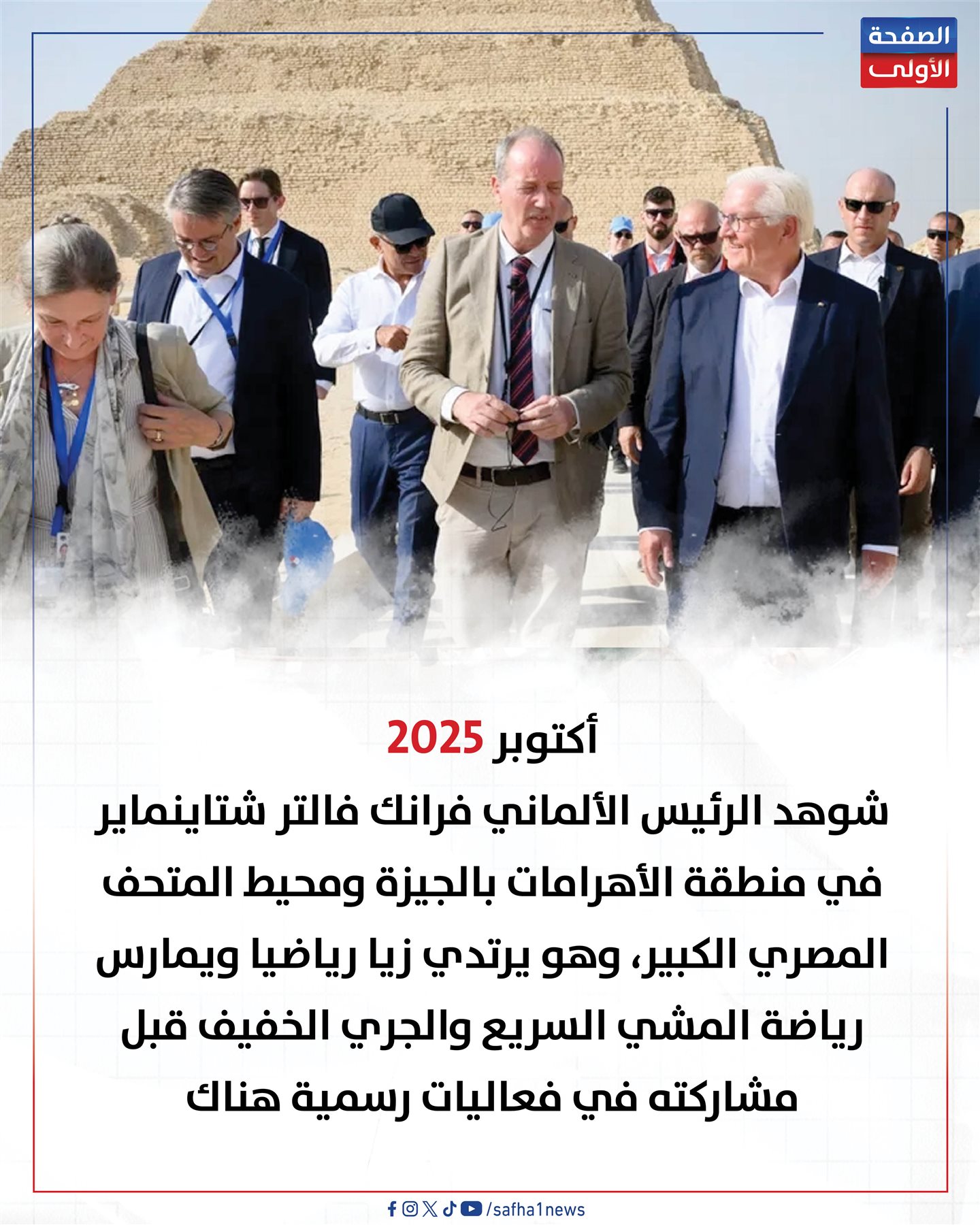 الصفحة
الأولى

أكتوبر 2025

شوهد الرئيس الألماني فرانك فالتر شتاينماير في منطقة الأهرامات بالجيزة ومحيط المتحف المصري الكبير، وهو يرتدي زيا رياضيا ويمارس رياضة المشي السريع والجري الخفيف قبل مشاركته في فعاليات رسمية هناك

/safha1news